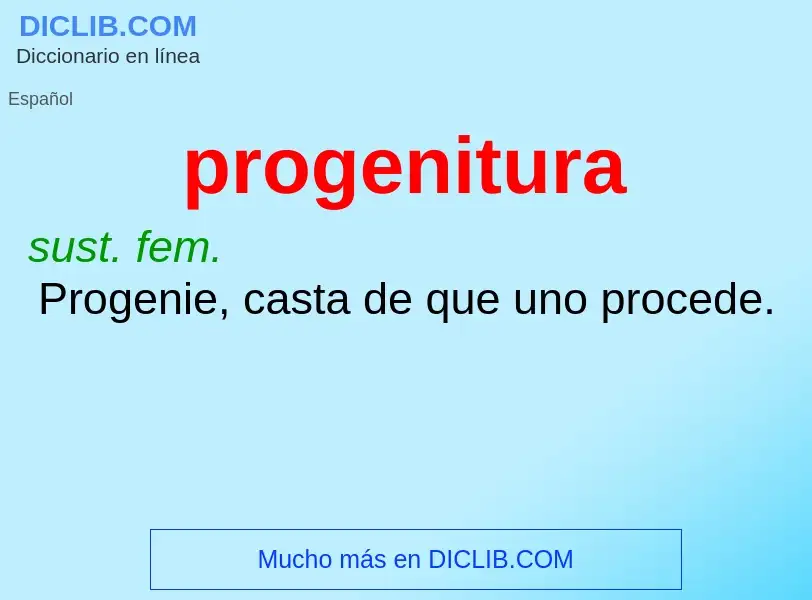 DICLIB.COM
Diccionario en línea

Español

progenitura

sust. fem.
Progenie, casta de que uno procede.

Mucho más en DICLIB.COM